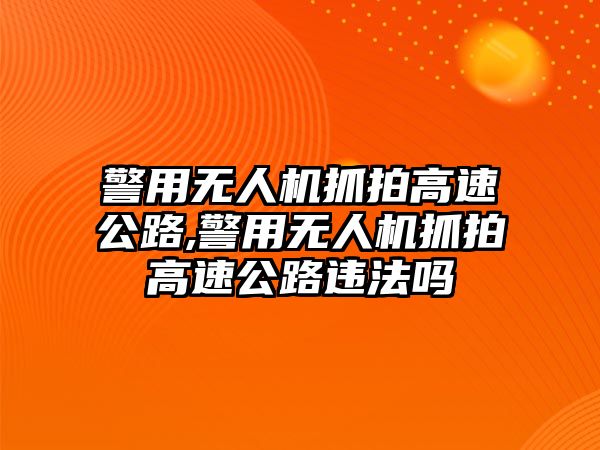 警用无人机抓拍高速公路,警用无人机抓拍高速公路违法吗